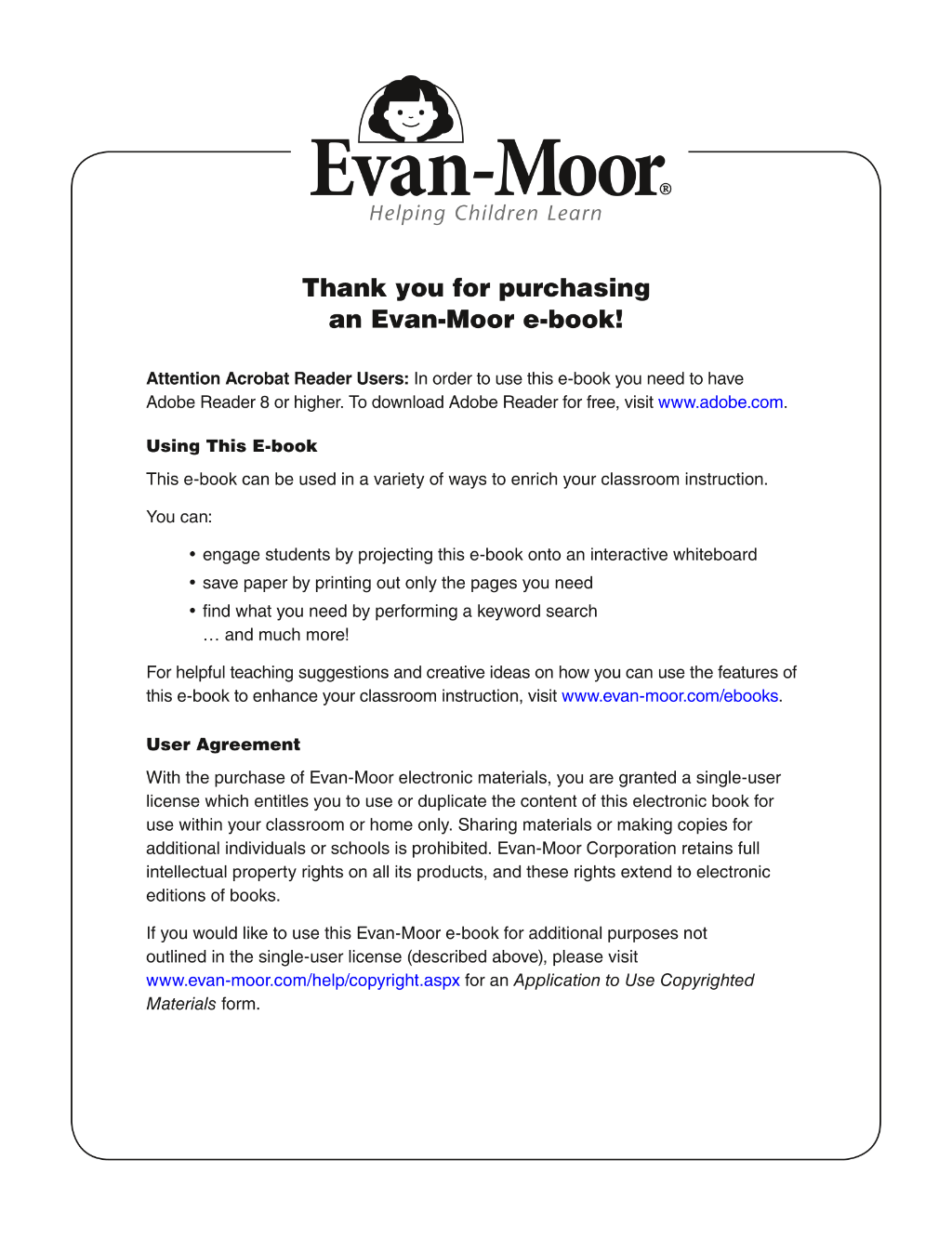 Evan-Moor®
Helping Children Learn

Thank you for purchasing an Evan-Moor e-book!

Attention Acrobat Reader Users: In order to use this e-book you need to have Adobe Reader 8 or higher. To download Adobe Reader for free, visit www.adobe.com.

Using This E-book

This e-book can be used in a variety of ways to enrich your classroom instruction.

You can:

• engage students by projecting this e-book onto an interactive whiteboard
• save paper by printing out only the pages you need
• find what you need by performing a keyword search
… and much more!

For helpful teaching suggestions and creative ideas on how you can use the features of this e-book to enhance your classroom instruction, visit www.evan-moor.com/ebooks.

User Agreement

With the purchase of Evan-Moor electronic materials, you are granted a single-user license which entitles you to use or duplicate the content of this electronic book for use within your classroom or home only. Sharing materials or making copies for additional individuals or schools is prohibited. Evan-Moor Corporation retains full intellectual property rights on all its products, and these rights extend to electronic editions of books.

If you would like to use this Evan-Moor e-book for additional purposes not outlined in the single-user license (described above), please visit www.evan-moor.com/help/copyright.aspx for an Application to Use Copyrighted Materials form.